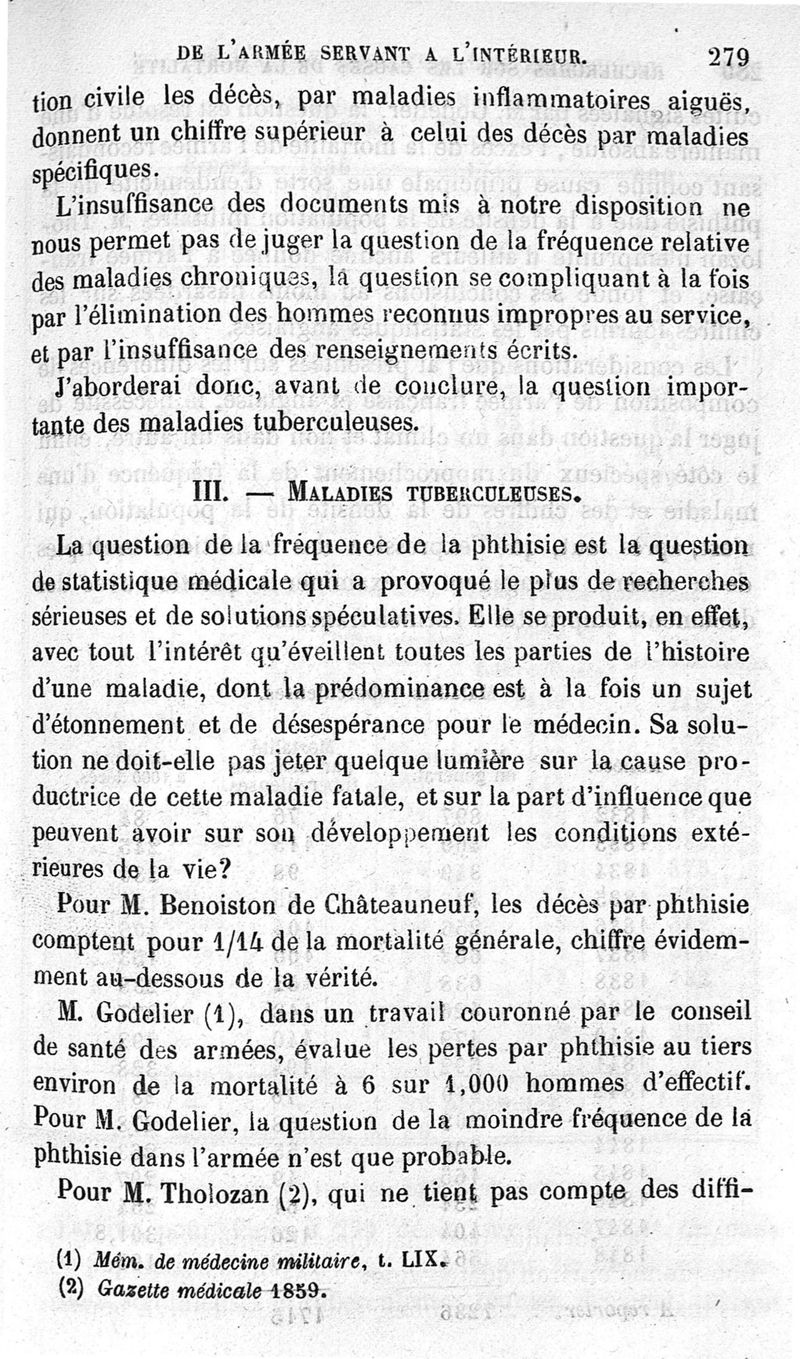 DE L'ARMÉE SERVANT A L'INTÉRIEUR. 279

tion civile les décès, par maladies inflammatoires aiguës, donnent un chiffre supérieur à celui des décès par maladies spécifiques.

L'insuffisance des documents mis à notre disposition ne nous permet pas de juger la question de la fréquence relative des maladies chroniques, la question se compliquant à la fois par l'élimination des hommes reconnus impropres au service, et par l'insuffisance des renseignements écrits.

J'aborderai donc, avant de conclure, la question importante des maladies tuberculeuses.

III. — MALADIES TUBERCULEUSES.

La question de la fréquence de la phthisie est la question de statistique médicale qui a provoqué le plus de recherches sérieuses et de solutions spéculatives. Elle se produit, en effet, avec tout l'intérêt qu'éveillent toutes les parties de l'histoire d'une maladie, dont la prédominance est à la fois un sujet d'étonnement et de désespérance pour le médecin. Sa solution ne doit-elle pas jeter quelque lumière sur la cause productrice de cette maladie fatale, et sur la part d'influence que peuvent avoir sur son développement les conditions extérieures de la vie?

Pour M. Benoiston de Châteauneuf, les décès par phthisie comptent pour 1/14 de la mortalité générale, chiffre évidemment au-dessous de la vérité.

M. Godelier (1), dans un travail couronné par le conseil de santé des armées, évalue les pertes par phthisie au tiers environ de la mortalité à 6 sur 1,000 hommes d'effectif. Pour M. Godelier, la question de la moindre fréquence de la phthisie dans l'armée n'est que probable.

Pour M. Tholozan (2), qui ne tient pas compte des diffi-

(1) Mém. de médecine militaire, t. LIX.
(2) Gazette médicale 1859.